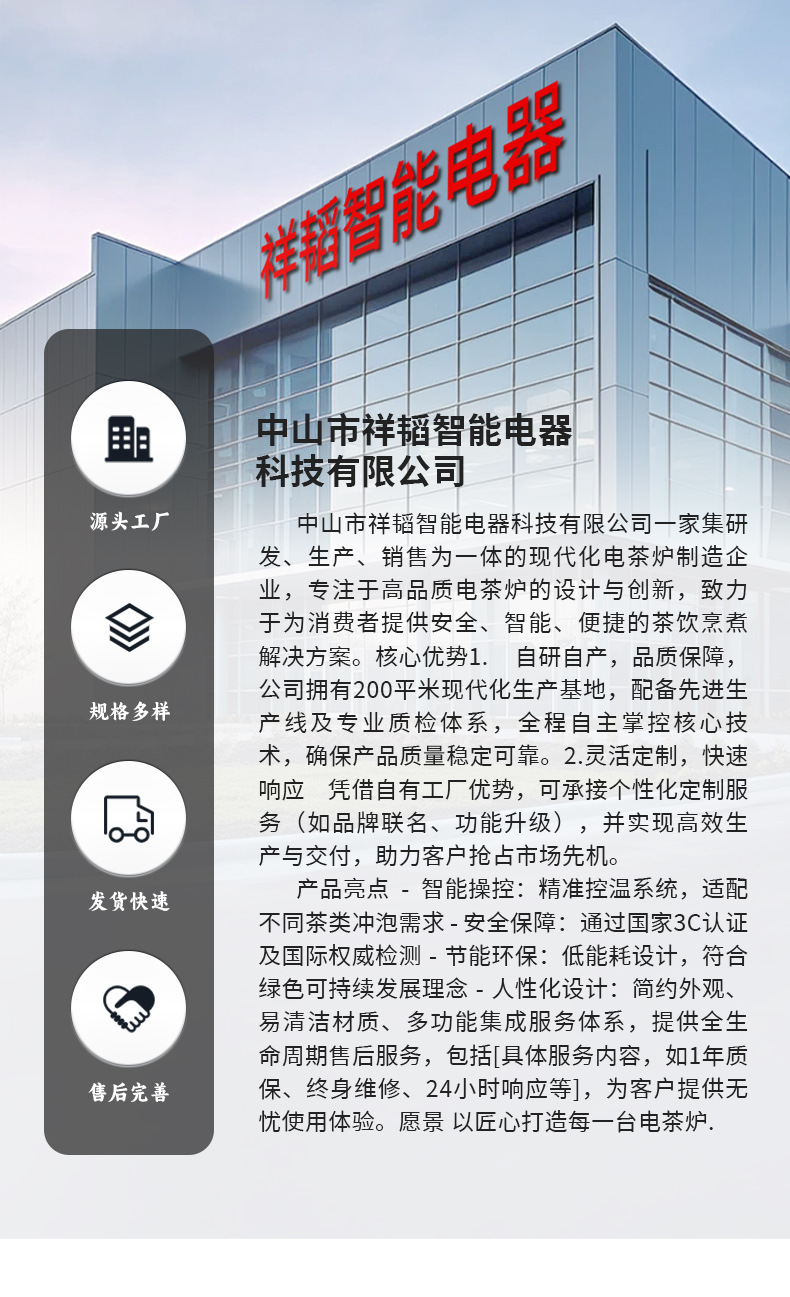 祥韬智能电器

源头工厂

规格多样

发货快速

售后完善

中山市祥韬智能电器科技有限公司

中山市祥韬智能电器科技有限公司一家集研发、生产、销售为一体的现代化电茶炉制造企业，专注于高品质电茶炉的设计与创新，致力于为消费者提供安全、智能、便捷的茶饮烹煮解决方案。核心优势1. 自研自产，品质保障，公司拥有200平米现代化生产基地，配备先进生产线及专业质检体系，全程自主掌控核心技术，确保产品质量稳定可靠。2.灵活定制，快速响应 凭借自有工厂优势，可承接个性化定制服务（如品牌联名、功能升级），并实现高效生产与交付，助力客户抢占市场先机。

产品亮点 - 智能操控：精准控温系统，适配不同茶类冲泡需求 - 安全保障：通过国家3C认证及国际权威检测 - 节能环保：低能耗设计，符合绿色可持续发展理念 - 人性化设计：简约外观、易清洁材质、多功能集成服务体系，提供全生命周期售后服务，包括[具体服务内容，如1年质保、终身维修、24小时响应等]，为客户提供无忧使用体验。愿景 以匠心打造每一台电茶炉.